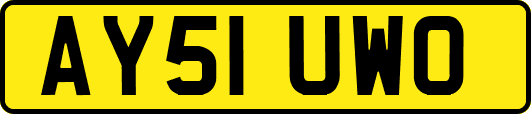 AY51 UWO